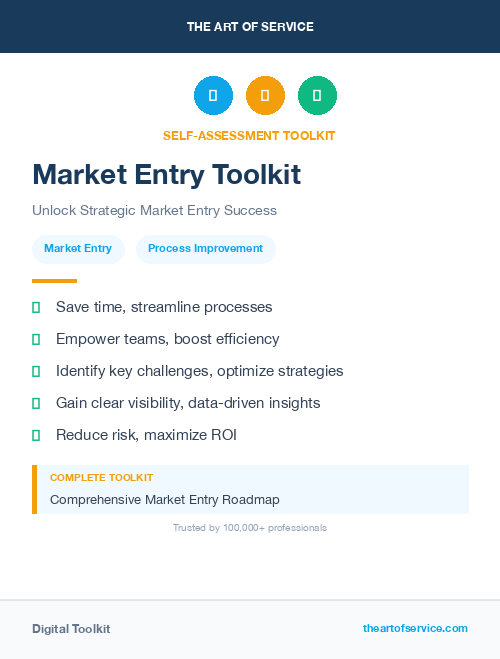 THE ART OF SERVICE

SELF-ASSESSMENT TOOLKIT

Market Entry Toolkit

Unlock Strategic Market Entry Success

Market Entry

Process Improvement

Save time, streamline processes

Empower teams, boost efficiency

Identify key challenges, optimize strategies

Gain clear visibility, data-driven insights

Reduce risk, maximize ROI

COMPLETE TOOLKIT

Comprehensive Market Entry Roadmap

Trusted by 100,000+ professionals

Digital Toolkit

theartofservice.com